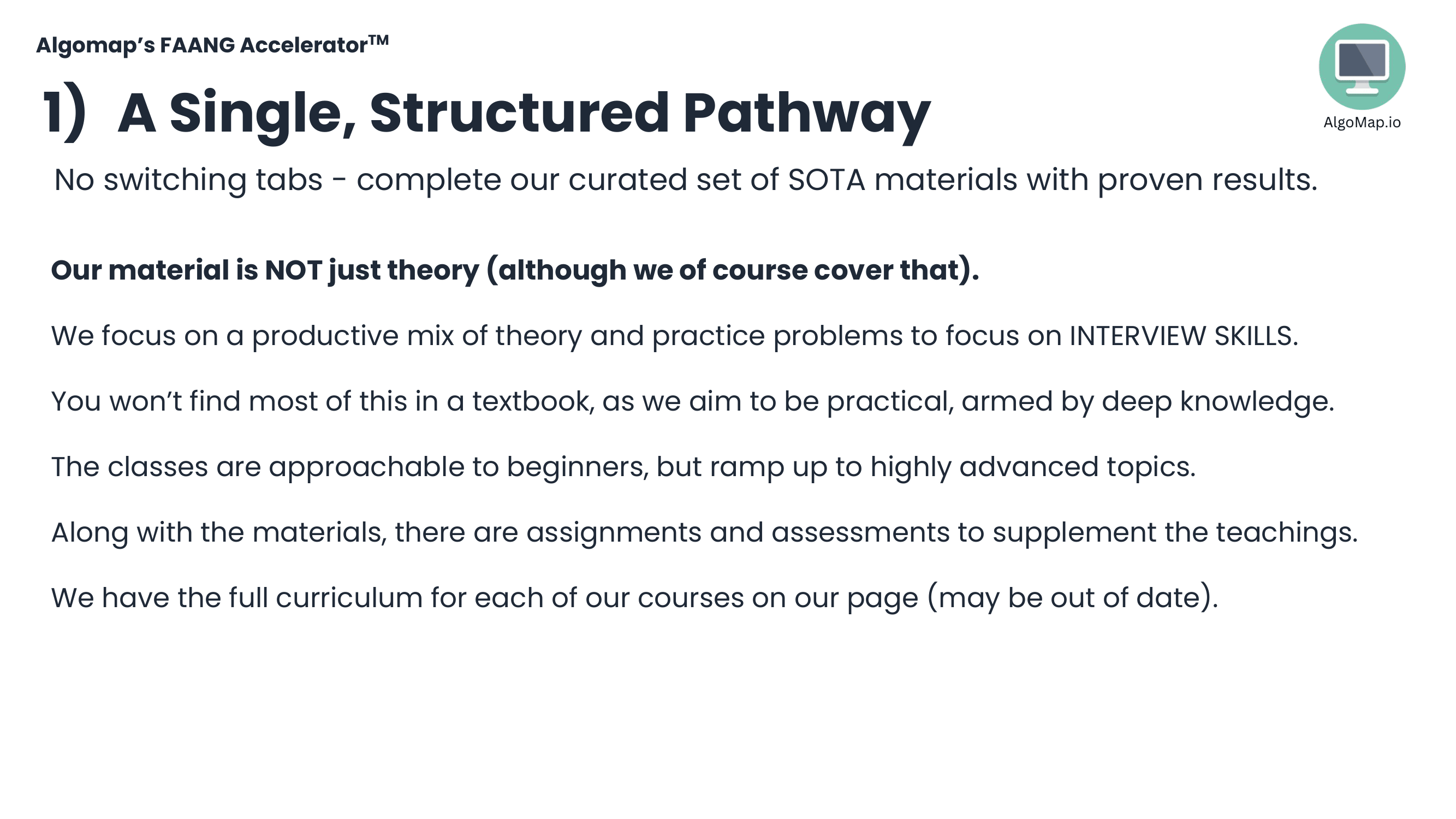 Algomap's FAANG Accelerator™

AlgoMap.io

1) A Single, Structured Pathway

No switching tabs - complete our curated set of SOTA materials with proven results.

Our material is NOT just theory (although we of course cover that).

We focus on a productive mix of theory and practice problems to focus on INTERVIEW SKILLS.

You won't find most of this in a textbook, as we aim to be practical, armed by deep knowledge.

The classes are approachable to beginners, but ramp up to highly advanced topics.

Along with the materials, there are assignments and assessments to supplement the teachings.

We have the full curriculum for each of our courses on our page (may be out of date).